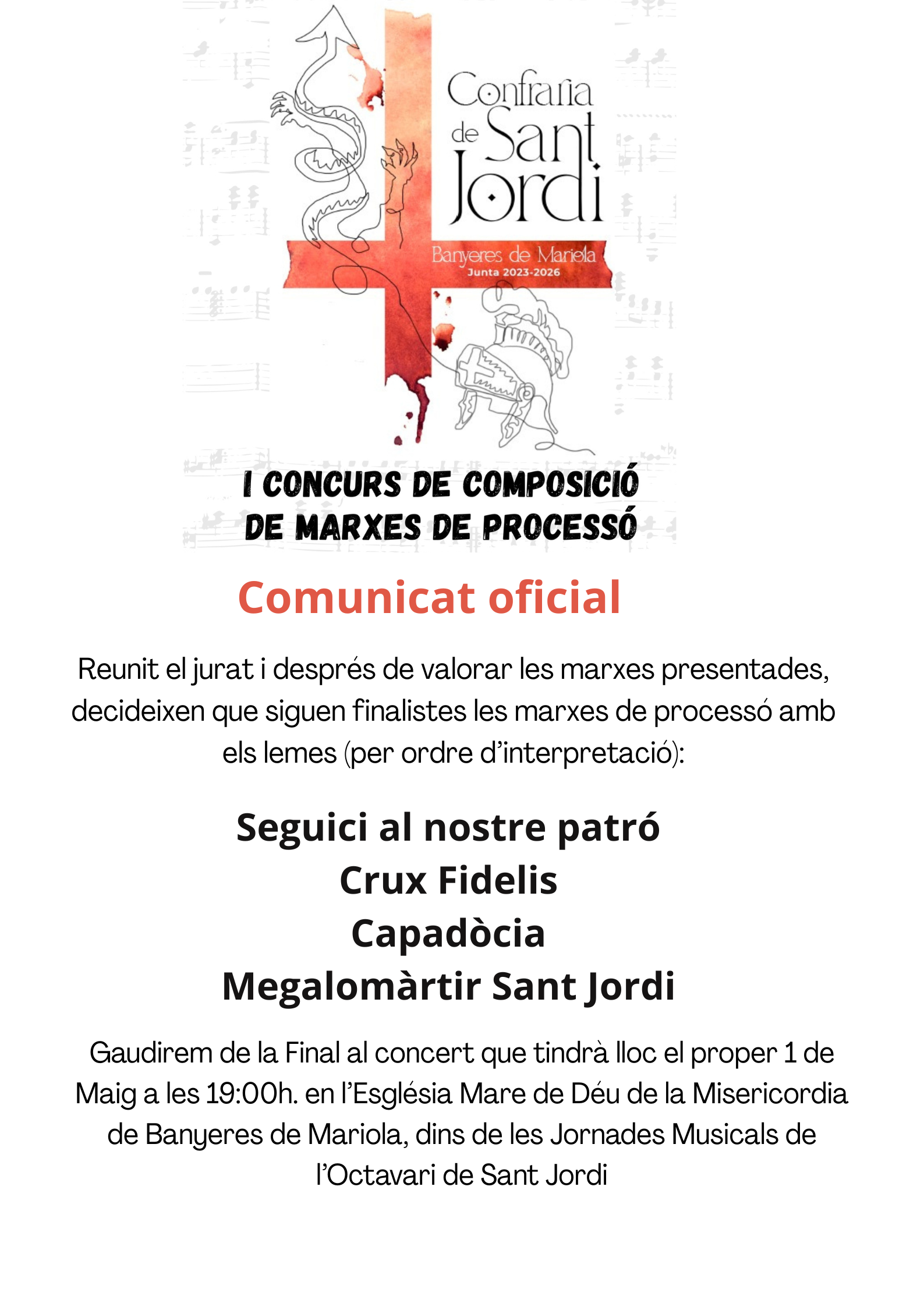 Confraria de Sant Jordi

Banyeres de Mariola
Junta 2023-2026

I CONCURS DE COMPOSICIÓ DE MARXES DE PROCESSÓ

Comunicat oficial

Reunit el jurat i després de valorar les marxes presentades, decideixen que siguen finalistes les marxes de processó amb els lemes (per ordre d'interpretació):

Seguici al nostre patró
Crux Fidelis
Capadòcia
Megalomàrtir Sant Jordi

Gaudirem de la Final al concert que tindrà lloc el proper 1 de Maig a les 19:00h. en l'Església Mare de Déu de la Misericordia de Banyeres de Mariola, dins de les Jornades Musicals de l'Octavari de Sant Jordi